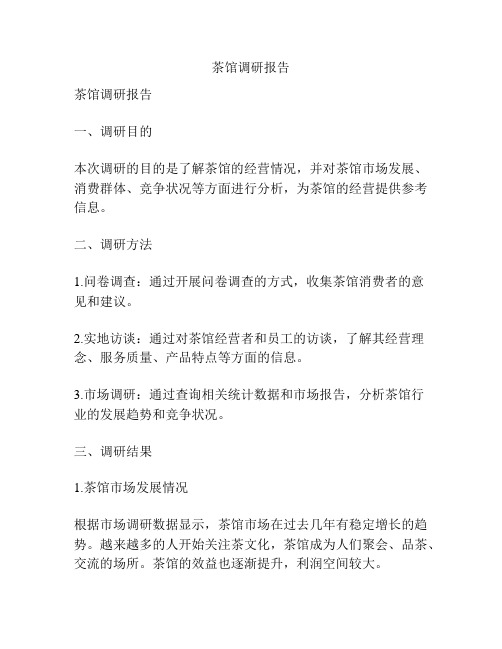 茶馆调研报告

茶馆调研报告

一、调研目的

本次调研的目的是了解茶馆的经营情况，并对茶馆市场发展、消费群体、竞争状况等方面进行分析，为茶馆的经营提供参考信息。

二、调研方法

1.问卷调查：通过开展问卷调查的方式，收集茶馆消费者的意见和建议。

2.实地访谈：通过对茶馆经营者和员工的访谈，了解其经营理念、服务质量、产品特点等方面的信息。

3.市场调研：通过查询相关统计数据和市场报告，分析茶馆行业的发展趋势和竞争状况。

三、调研结果

1.茶馆市场发展情况

根据市场调研数据显示，茶馆市场在过去几年有稳定增长的趋势。越来越多的人开始关注茶文化，茶馆成为人们聚会、品茶、交流的场所。茶馆的效益也逐渐提升，利润空间较大。